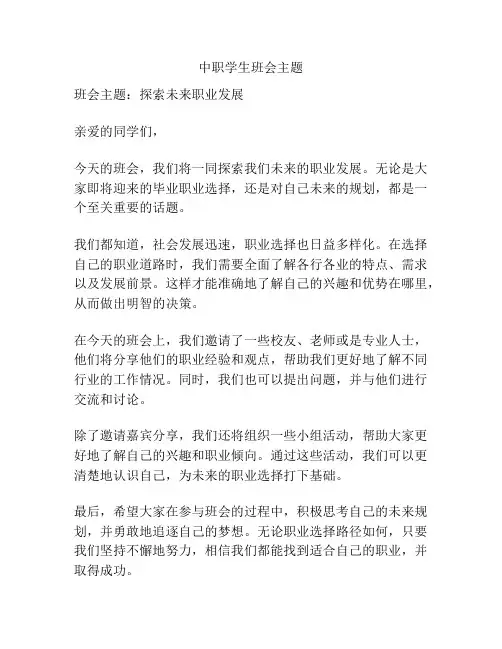 中职学生班会主题

班会主题：探索未来职业发展

亲爱的同学们，

今天的班会，我们将一同探索我们未来的职业发展。无论是大家即将迎来的毕业职业选择，还是对自己未来的规划，都是一个至关重要的话题。

我们都知道，社会发展迅速，职业选择也日益多样化。在选择自己的职业道路时，我们需要全面了解各行各业的特点、需求以及发展前景。这样才能准确地了解自己的兴趣和优势在哪里，从而做出明智的决策。

在今天的班会上，我们邀请了一些校友、老师或是专业人士，他们将分享他们的职业经验和观点，帮助我们更好地了解不同行业的工作情况。同时，我们也可以提出问题，并与他们进行交流和讨论。

除了邀请嘉宾分享，我们还将组织一些小组活动，帮助大家更好地了解自己的兴趣和职业倾向。通过这些活动，我们可以更清楚地认识自己，为未来的职业选择打下基础。

最后，希望大家在参与班会的过程中，积极思考自己的未来规划，并勇敢地追逐自己的梦想。无论职业选择路径如何，只要我们坚持不懈地努力，相信我们都能找到适合自己的职业，并取得成功。